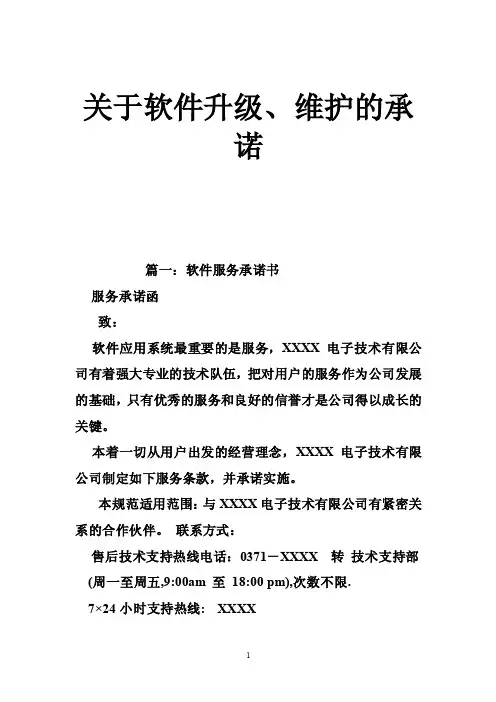 关于软件升级、维护的承诺

篇一：软件服务承诺书

服务承诺函

致：

软件应用系统最重要的是服务，XXXX 电子技术有限公司有着强大专业的技术队伍，把对用户的服务作为公司发展的基础，只有优秀的服务和良好的信誉才是公司得以成长的关键。

本着一切从用户出发的经营理念，XXXX 电子技术有限公司制定如下服务条款，并承诺实施。

本规范适用范围：与 XXXX 电子技术有限公司有紧密关系的合作伙伴。 联系方式：

售后技术支持热线电话：0371－XXXX 转 技术支持部

(周一至周五,9:00am 至 18:00 pm),次数不限.

7×24 小时支持热线： XXXX

1